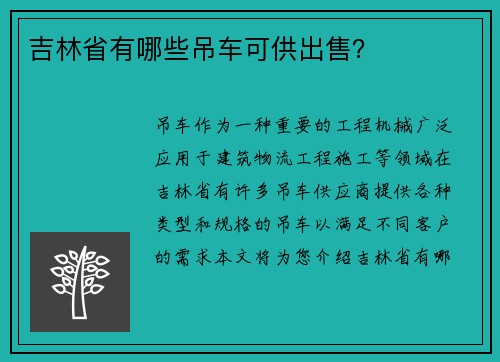 吉林省有哪些吊车可供出售？

吊车作为一种重要的工程机械广泛应用于建筑物流工程施工等领域在吉林省有许多吊车供应商提供各种类型和规格的吊车以满足不同客户的需求本文将为您介绍吉林省有哪